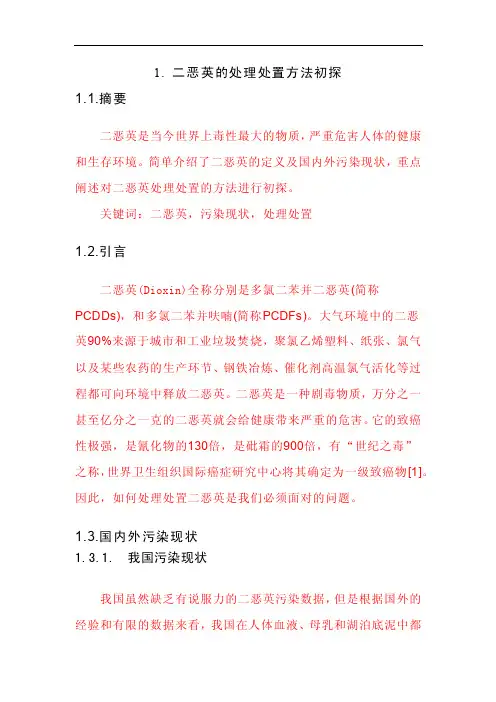 1. 二恶英的处理处置方法初探

1.1.摘要

二恶英是当今世界上毒性最大的物质，严重危害人体的健康和生存环境。简单介绍了二恶英的定义及国内外污染现状，重点阐述对二恶英处理处置的方法进行初探。

关键词：二恶英，污染现状，处理处置

1.2.引言

二恶英(Dioxin)全称分别是多氯二苯并二恶英(简称PCDDs)，和多氯二苯并呋喃(简称PCDFs)。大气环境中的二恶英90%来源于城市和工业垃圾焚烧，聚氯乙烯塑料、纸张、氯气以及某些农药的生产环节、钢铁冶炼、催化剂高温氯气活化等过程都可向环境中释放二恶英。二恶英是一种剧毒物质，万分之一甚至亿分之一克的二恶英就会给健康带来严重的危害。它的致癌性极强，是氰化物的130倍，是砒霜的900倍，有“世纪之毒”之称，世界卫生组织国际癌症研究中心将其确定为一级致癌物[1]。因此，如何处理处置二恶英是我们必须面对的问题。

1.3.国内外污染现状

1.3.1.　我国污染现状

我国虽然缺乏有说服力的二恶英污染数据，但是根据国外的经验和有限的数据来看，我国在人体血液、母乳和湖泊底泥中都